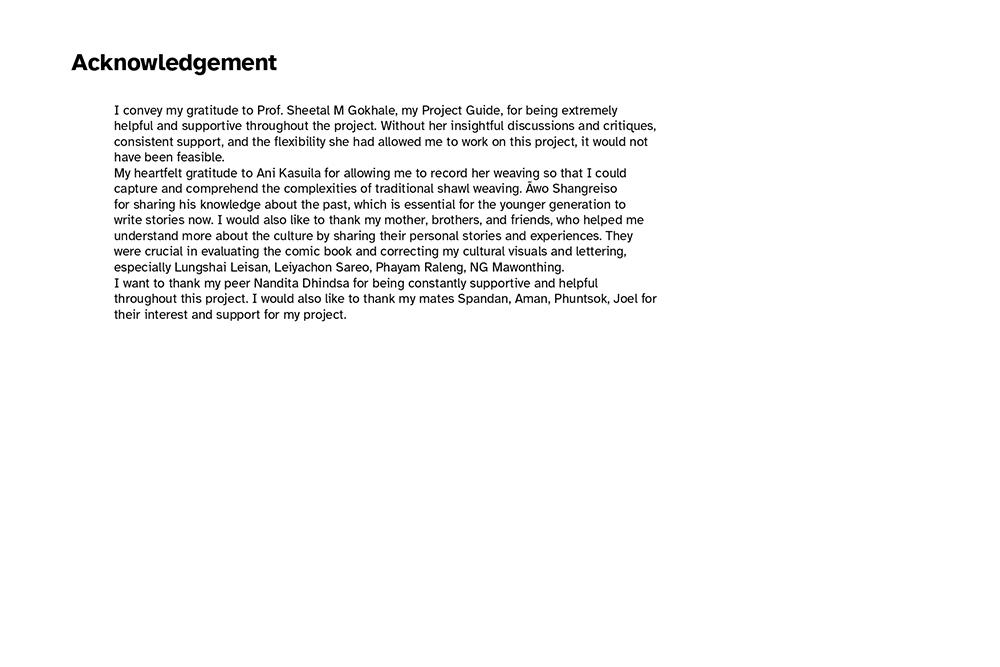 Acknowledgement

I convey my gratitude to Prof. Sheetal M Gokhale, my Project Guide, for being extremely helpful and supportive throughout the project. Without her insightful discussions and critiques, consistent support, and the flexibility she had allowed me to work on this project, it would not have been feasible.
My heartfelt gratitude to Ani Kasuila for allowing me to record her weaving so that I could capture and comprehend the complexities of traditional shawl weaving. Āwo Shangreiso for sharing his knowledge about the past, which is essential for the younger generation to write stories now. I would also like to thank my mother, brothers, and friends, who helped me understand more about the culture by sharing their personal stories and experiences. They were crucial in evaluating the comic book and correcting my cultural visuals and lettering, especially Lungshai Leisan, Leiyachon Sareo, Phayam Raleng, NG Mawonthing.
I want to thank my peer Nandita Dhindsa for being constantly supportive and helpful throughout this project. I would also like to thank my mates Spandan, Aman, Phuntsok, Joel for their interest and support for my project.